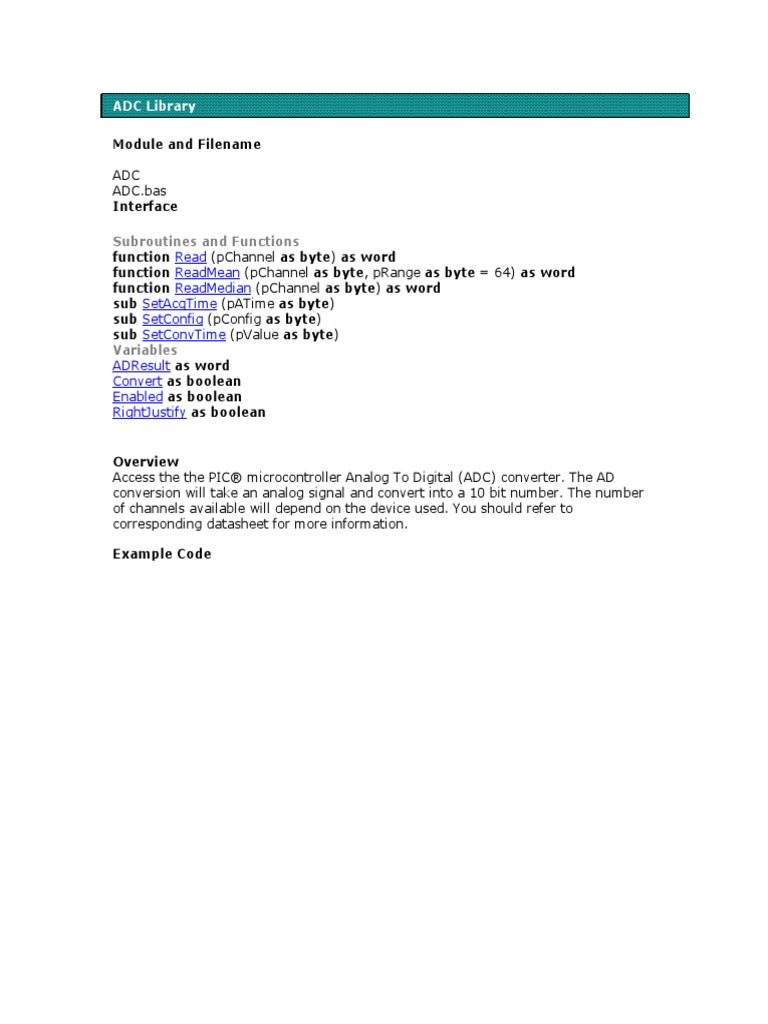 ADC Library

Module and Filename

ADC
ADC.bas
Interface

Subroutines and Functions
function Read (pChannel as byte) as word
function ReadMean (pChannel as byte, pRange as byte = 64) as word
function ReadMedian (pChannel as byte) as word
sub SetAcqTime (pATime as byte)
sub SetConfig (pConfig as byte)
sub SetConvTime (pValue as byte)
Variables
ADResult as word
Convert as boolean
Enabled as boolean
RightJustify as boolean

Overview
Access the the PIC® microcontroller Analog To Digital (ADC) converter. The AD conversion will take an analog signal and convert into a 10 bit number. The number of channels available will depend on the device used. You should refer to corresponding datasheet for more information.

Example Code